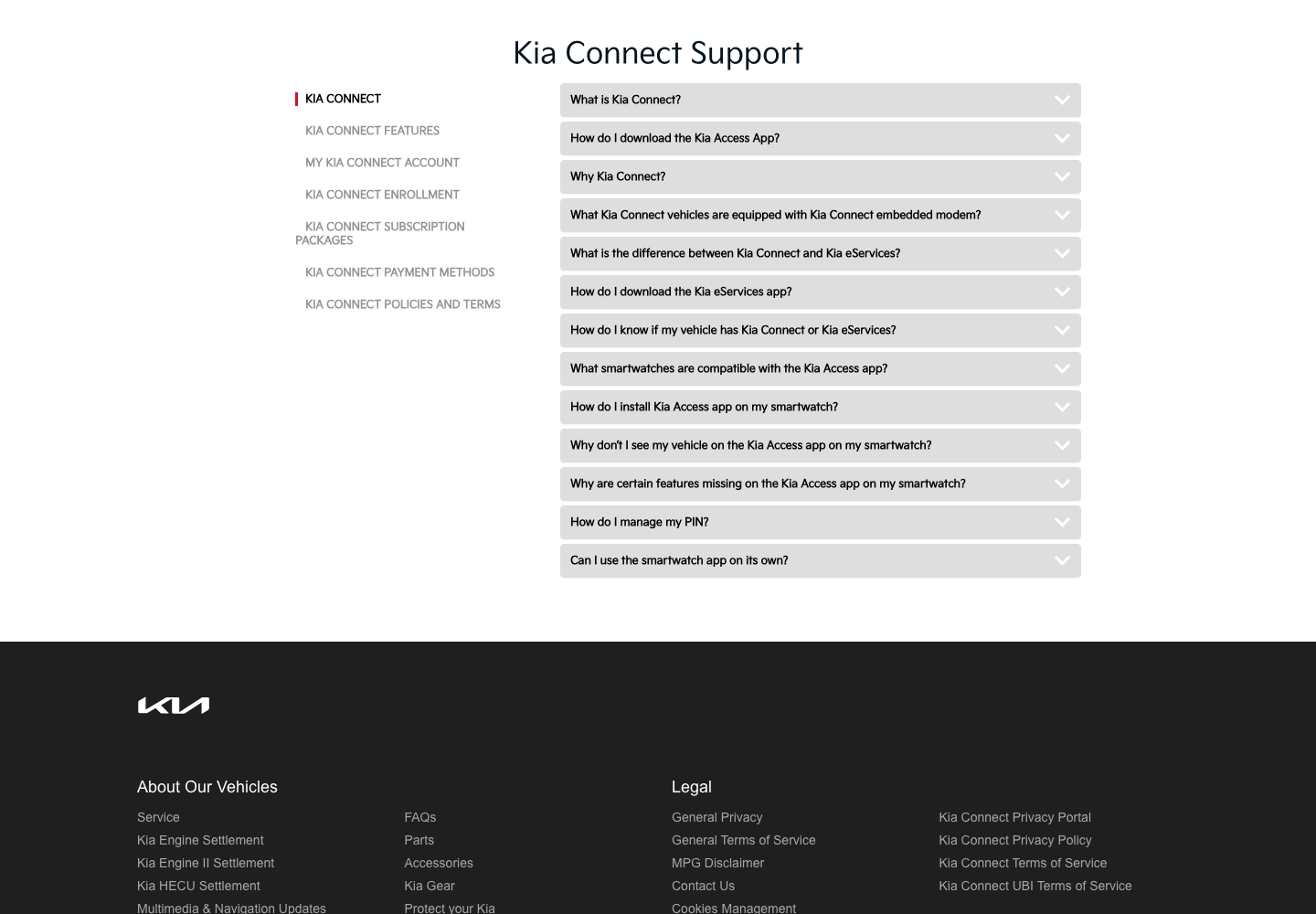 Kia Connect Support

KIA CONNECT

KIA CONNECT FEATURES

MY KIA CONNECT ACCOUNT

KIA CONNECT ENROLLMENT

KIA CONNECT SUBSCRIPTION PACKAGES

KIA CONNECT PAYMENT METHODS

KIA CONNECT POLICIES AND TERMS

What is Kia Connect?

How do I download the Kia Access App?

Why Kia Connect?

What Kia Connect vehicles are equipped with Kia Connect embedded modem?

What is the difference between Kia Connect and Kia eServices?

How do I download the Kia eServices app?

How do I know if my vehicle has Kia Connect or Kia eServices?

What smartwatches are compatible with the Kia Access app?

How do I install Kia Access app on my smartwatch?

Why don't I see my vehicle on the Kia Access app on my smartwatch?

Why are certain features missing on the Kia Access app on my smartwatch?

How do I manage my PIN?

Can I use the smartwatch app on its own?

KIA

About Our Vehicles

Service
Kia Engine Settlement
Kia Engine II Settlement
Kia HECU Settlement
Multimedia & Navigation Updates

FAQs
Parts
Accessories
Kia Gear
Protect your Kia

Legal

General Privacy
General Terms of Service
MPG Disclaimer
Contact Us
Cookies Management

Kia Connect Privacy Portal
Kia Connect Privacy Policy
Kia Connect Terms of Service
Kia Connect UBI Terms of Service